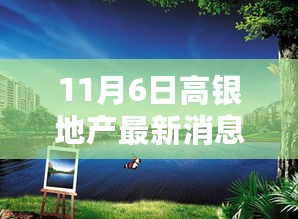 11月6日高银地产最新消息